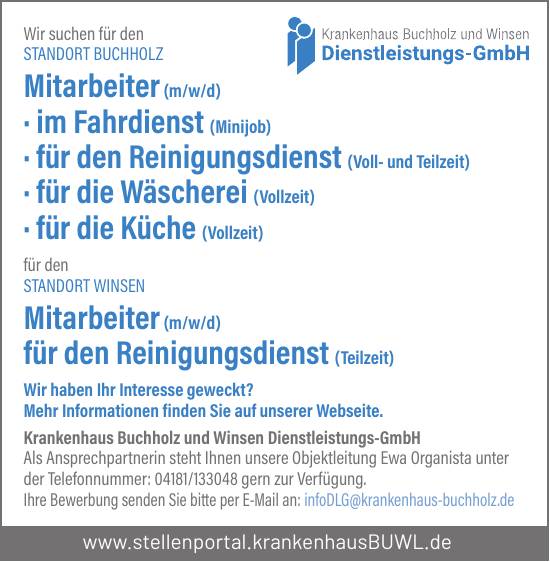 Wir suchen für den
STANDORT BUCHHOLZ

Krankenhaus Buchholz und Winsen
Dienstleistungs-GmbH

Mitarbeiter (m/w/d)
· im Fahrdienst (Minijob)
· für den Reinigungsdienst (Voll- und Teilzeit)
· für die Wäscherei (Vollzeit)
· für die Küche (Vollzeit)

für den
STANDORT WINSEN

Mitarbeiter (m/w/d)
für den Reinigungsdienst (Teilzeit)

Wir haben Ihr Interesse geweckt?
Mehr Informationen finden Sie auf unserer Webseite.

Krankenhaus Buchholz und Winsen Dienstleistungs-GmbH
Als Ansprechpartnerin steht Ihnen unsere Objektleitung Ewa Organista unter der Telefonnummer: 04181/133048 gern zur Verfügung.
Ihre Bewerbung senden Sie bitte per E-Mail an: infoDLG@krankenhaus-buchholz.de

www.stellenportal.krankenhausBUWL.de